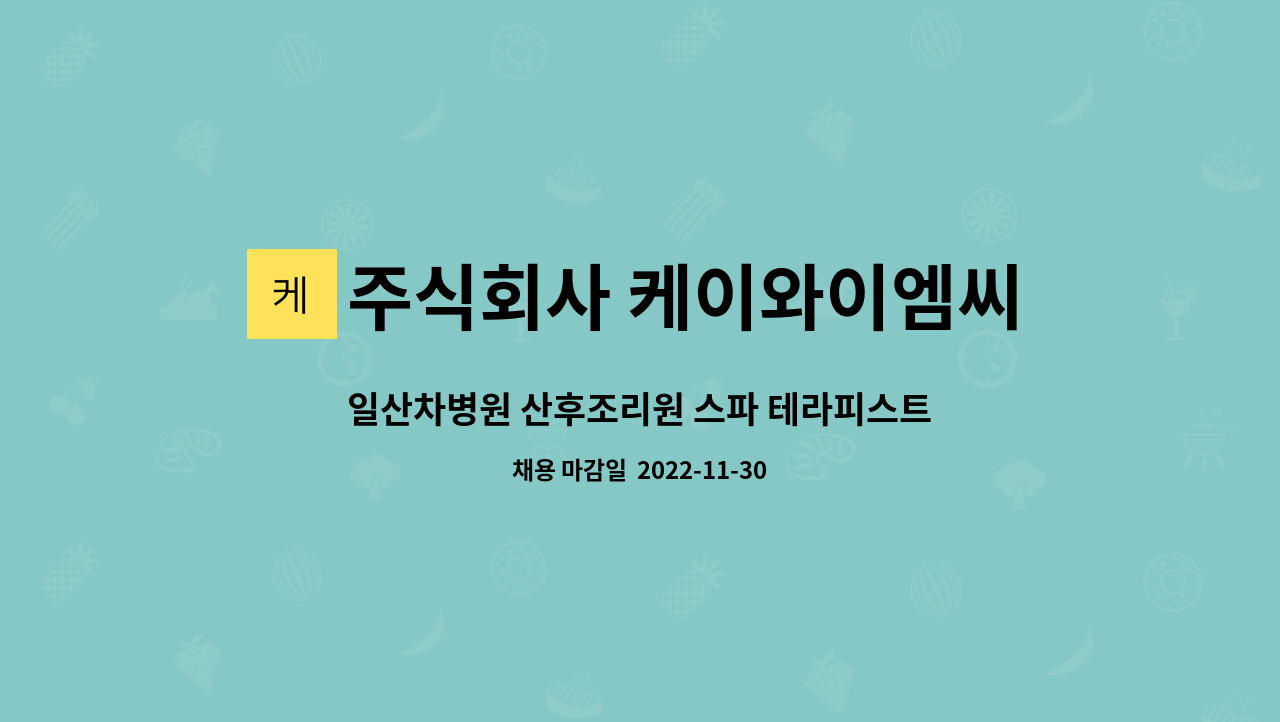 케 주식회사 케이와이엠씨

일산차병원 산후조리원 스파 테라피스트

채용 마감일 2022-11-30